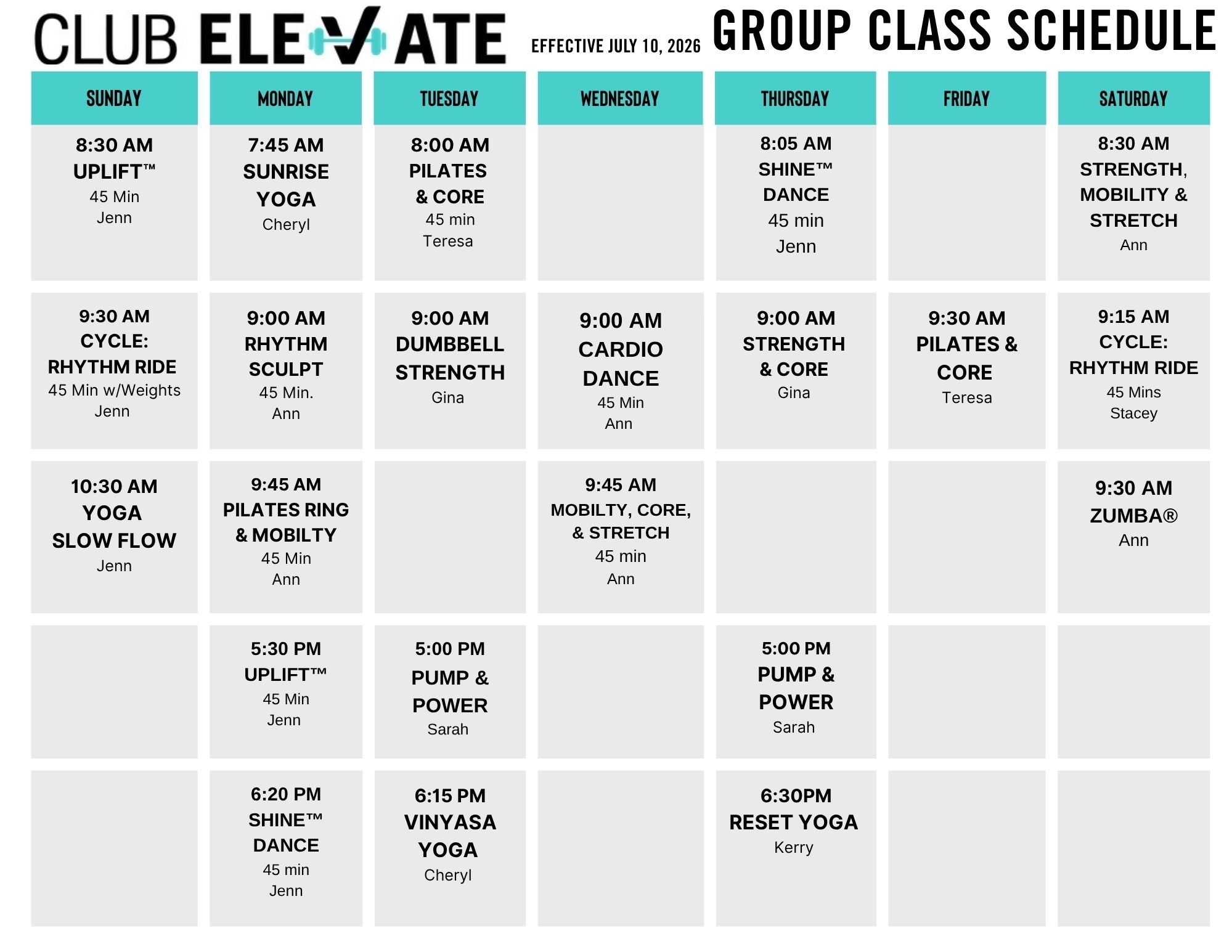 CLUB ELEVATE EFFECTIVE JULY 10, 2026 GROUP CLASS SCHEDULE

| SUNDAY | MONDAY | TUESDAY | WEDNESDAY | THURSDAY | FRIDAY | SATURDAY |
|---|---|---|---|---|---|---|
| 8:30 AM UPLIFT™ 45 Min Jenn | 7:45 AM SUNRISE YOGA Cheryl | 8:00 AM PILATES & CORE 45 min Teresa | | 8:05 AM SHINE™ DANCE 45 min Jenn | | 8:30 AM STRENGTH, MOBILITY & STRETCH Ann |
| 9:30 AM CYCLE: RHYTHM RIDE 45 Min w/Weights Jenn | 9:00 AM RHYTHM SCULPT 45 Min. Ann | 9:00 AM DUMBBELL STRENGTH Gina | 9:00 AM CARDIO DANCE 45 Min Ann | 9:00 AM STRENGTH & CORE Gina | 9:30 AM PILATES & CORE Teresa | 9:15 AM CYCLE: RHYTHM RIDE 45 Mins Stacey |
| 10:30 AM YOGA SLOW FLOW Jenn | 9:45 AM PILATES RING & MOBILTY 45 Min Ann | | 9:45 AM MOBILTY, CORE, & STRETCH 45 min Ann | | | 9:30 AM ZUMBA® Ann |
| | 5:30 PM UPLIFT™ 45 Min Jenn | 5:00 PM PUMP & POWER Sarah | | 5:00 PM PUMP & POWER Sarah | | |
| | 6:20 PM SHINE™ DANCE 45 min Jenn | 6:15 PM VINYASA YOGA Cheryl | | 6:30PM RESET YOGA Kerry | | |